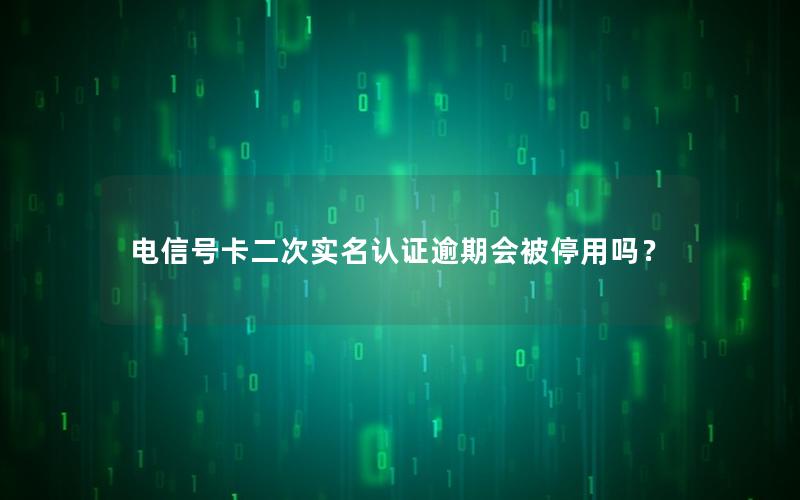 电信号卡二次实名认证逾期会被停用吗？